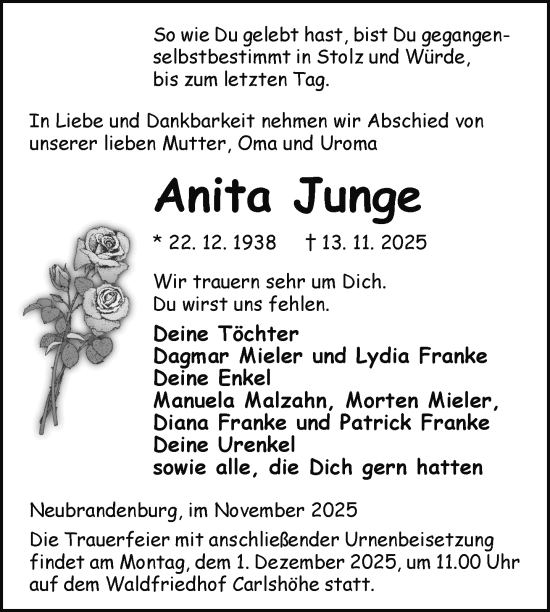 So wie Du gelebt hast, bist Du gegangen-
selbstbestimmt in Stolz und Würde,
bis zum letzten Tag.

In Liebe und Dankbarkeit nehmen wir Abschied von unserer lieben Mutter, Oma und Uroma

Anita Junge

* 22. 12. 1938 † 13. 11. 2025

Wir trauern sehr um Dich.
Du wirst uns fehlen.

Deine Töchter
Dagmar Mieler und Lydia Franke
Deine Enkel
Manuela Malzahn, Morten Mieler,
Diana Franke und Patrick Franke
Deine Urenkel
sowie alle, die Dich gern hatten

Neubrandenburg, im November 2025

Die Trauerfeier mit anschließender Urnenbeisetzung findet am Montag, dem 1. Dezember 2025, um 11.00 Uhr auf dem Waldfriedhof Carlshöhe statt.